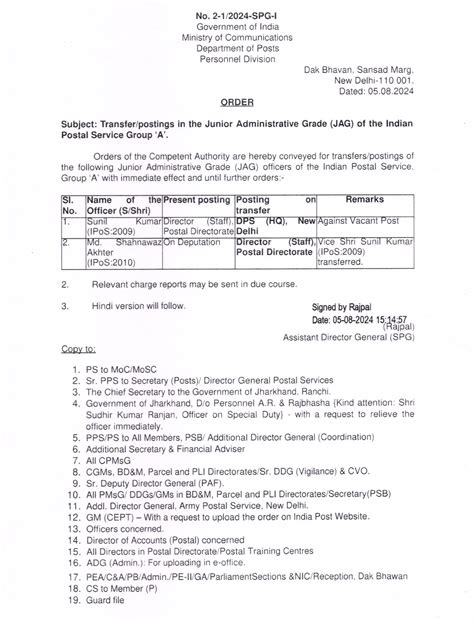 No. 2-1/2024-SPG-I
Government of India
Ministry of Communications
Department of Posts
Personnel Division

Dak Bhavan, Sansad Marg,
New Delhi-110 001.
Dated: 05.08.2024

ORDER

Subject: Transfer/postings in the Junior Administrative Grade (JAG) of the Indian Postal Service Group 'A'.

Orders of the Competent Authority are hereby conveyed for transfers/postings of the following Junior Administrative Grade (JAG) officers of the Indian Postal Service, Group 'A' with immediate effect and until further orders:-

| Sl. No. | Name of the Officer (S/Shri) | Present posting | Posting on transfer | Remarks |
|---|---|---|---|---|
| 1. | Sunil Kumar (IPoS:2009) | Director (Staff), Postal Directorate | DPS (HQ), New Delhi | Against Vacant Post |
| 2. | Md. Shahnawaz Akhter (IPoS:2010) | On Deputation | Director (Staff), Postal Directorate | Vice Shri Sunil Kumar (IPoS:2009) transferred. |

2. Relevant charge reports may be sent in due course.

3. Hindi version will follow.

Signed by Rajpal
Date: 05-08-2024 15:14:57
(Rajpal)
Assistant Director General (SPG)

Copy to:

1. PS to MoC/MoSC
2. Sr. PPS to Secretary (Posts)/ Director General Postal Services
3. The Chief Secretary to the Government of Jharkhand, Ranchi.
4. Government of Jharkhand, D/o Personnel A.R. & Rajbhasha {Kind attention: Shri Sudhir Kumar Ranjan, Officer on Special Duty} - with a request to relieve the officer immediately.
5. PPS/PS to All Members, PSB/ Additional Director General (Coordination)
6. Additional Secretary & Financial Adviser
7. All CPMsG
8. CGMs, BD&M, Parcel and PLI Directorates/Sr. DDG (Vigilance) & CVO.
9. Sr. Deputy Director General (PAF).
10. All PMsG/ DDGs/GMs in BD&M, Parcel and PLI Directorates/Secretary(PSB)
11. Addl. Director General, Army Postal Service, New Delhi.
12. GM (CEPT) – With a request to upload the order on India Post Website.
13. Officers concerned.
14. Director of Accounts (Postal) concerned
15. All Directors in Postal Directorate/Postal Training Centres
16. ADG (Admin.): For uploading in e-office.
17. PEA/C&A/PB/Admin./PE-II/GA/ParliamentSections &NIC/Reception, Dak Bhawan
18. CS to Member (P)
19. Guard file